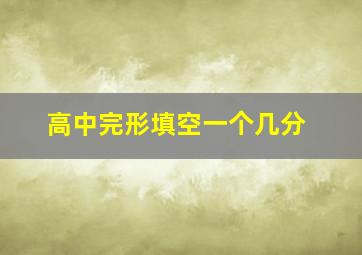 高中完形填空一个几分